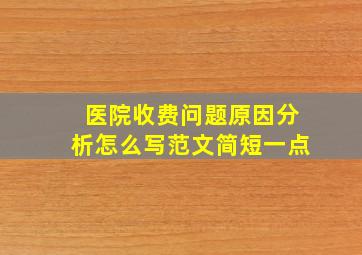 医院收费问题原因分析怎么写范文简短一点